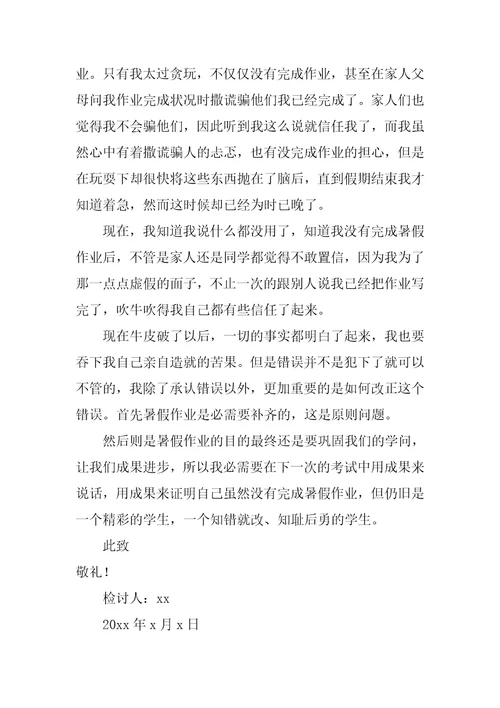 业。只有我太过贪玩，不仅仅没有完成作业，甚至在家人父母问我作业完成状况时撒谎骗他们我已经完成了。家人们也觉得我不会骗他们，因此听到我这么说就信任我了，而我虽然心中有着撒谎骗人的忐忑，也有没完成作业的担心，但是在玩耍下却很快将这些东西抛在了脑后，直到假期结束我才知道着急，然而这时候却已经为时已晚了。

现在，我知道我说什么都没用了，知道我没有完成暑假作业后，不管是家人还是同学都觉得不敢置信，因为我为了那一点点虚假的面子，不止一次的跟别人说我已经把作业写完了，吹牛吹得我自己都有些信任了起来。

现在牛皮破了以后，一切的事实都明白了起来，我也要吞下我自己亲自造就的苦果。但是错误并不是犯下了就可以不管的，我除了承认错误以外，更加重要的是如何改正这个错误。首先暑假作业是必需要补齐的，这是原则问题。

然后则是暑假作业的目的最终还是要巩固我们的学问，让我们成果进步，所以我必需要在下一次的考试中用成果来说话，用成果来证明自己虽然没有完成暑假作业，但仍旧是一个精彩的学生，一个知错就改、知耻后勇的学生。

此致

敬礼！

检讨人：xx

20xx 年 x 月 x 日